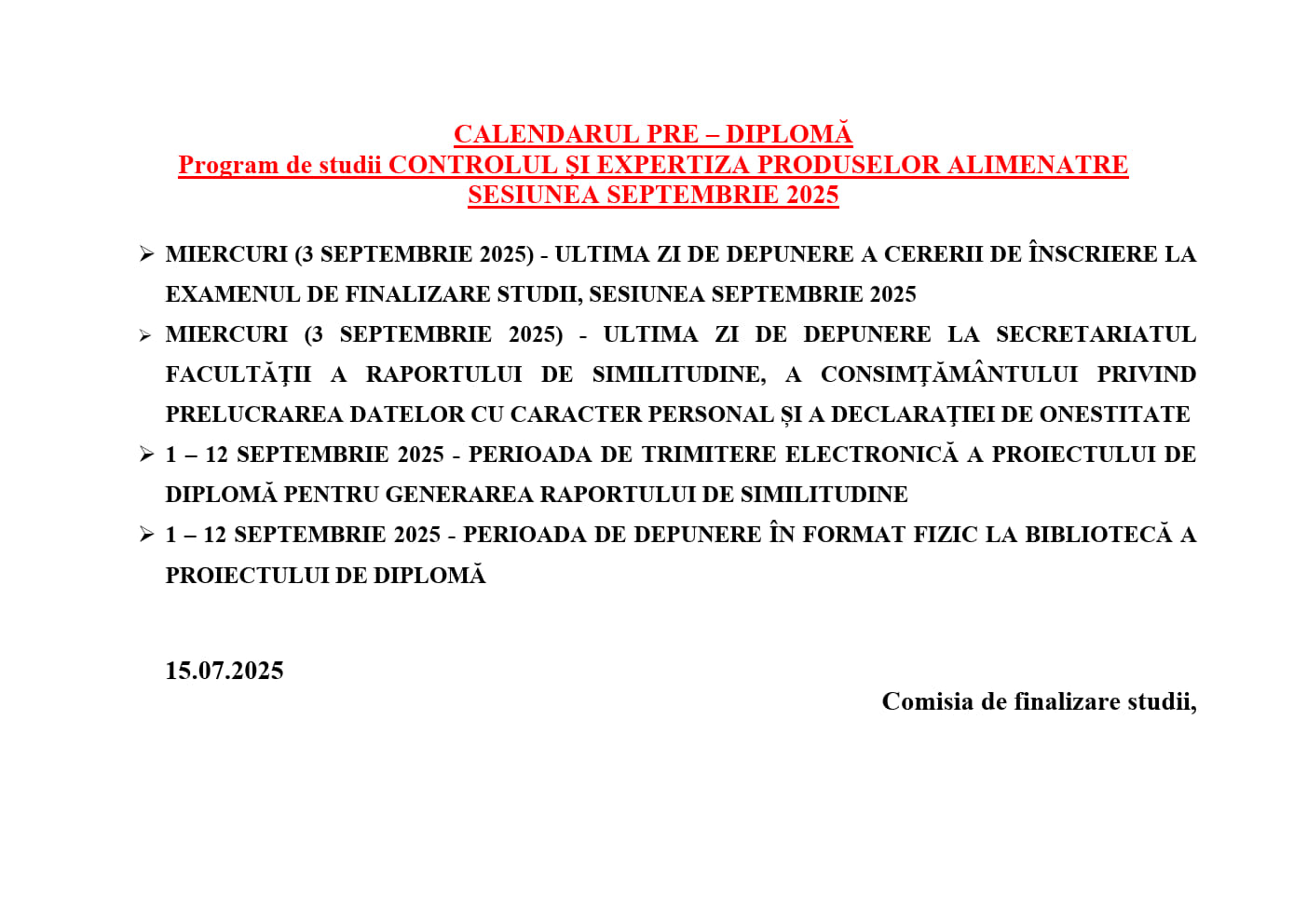 CALENDARUL PRE – DIPLOMĂ
Program de studii CONTROLUL ȘI EXPERTIZA PRODUSELOR ALIMENATRE
SESIUNEA SEPTEMBRIE 2025

➢ MIERCURI (3 SEPTEMBRIE 2025) - ULTIMA ZI DE DEPUNERE A CERERII DE ÎNSCRIERE LA EXAMENUL DE FINALIZARE STUDII, SESIUNEA SEPTEMBRIE 2025

➢ MIERCURI (3 SEPTEMBRIE 2025) - ULTIMA ZI DE DEPUNERE LA SECRETARIATUL FACULTĂȚII A RAPORTULUI DE SIMILITUDINE, A CONSIMȚĂMÂNTULUI PRIVIND PRELUCRAREA DATELOR CU CARACTER PERSONAL ȘI A DECLARAȚIEI DE ONESTITATE

➢ 1 – 12 SEPTEMBRIE 2025 - PERIOADA DE TRIMITERE ELECTRONICĂ A PROIECTULUI DE DIPLOMĂ PENTRU GENERAREA RAPORTULUI DE SIMILITUDINE

➢ 1 – 12 SEPTEMBRIE 2025 - PERIOADA DE DEPUNERE ÎN FORMAT FIZIC LA BIBLIOTECĂ A PROIECTULUI DE DIPLOMĂ

15.07.2025

Comisia de finalizare studii,